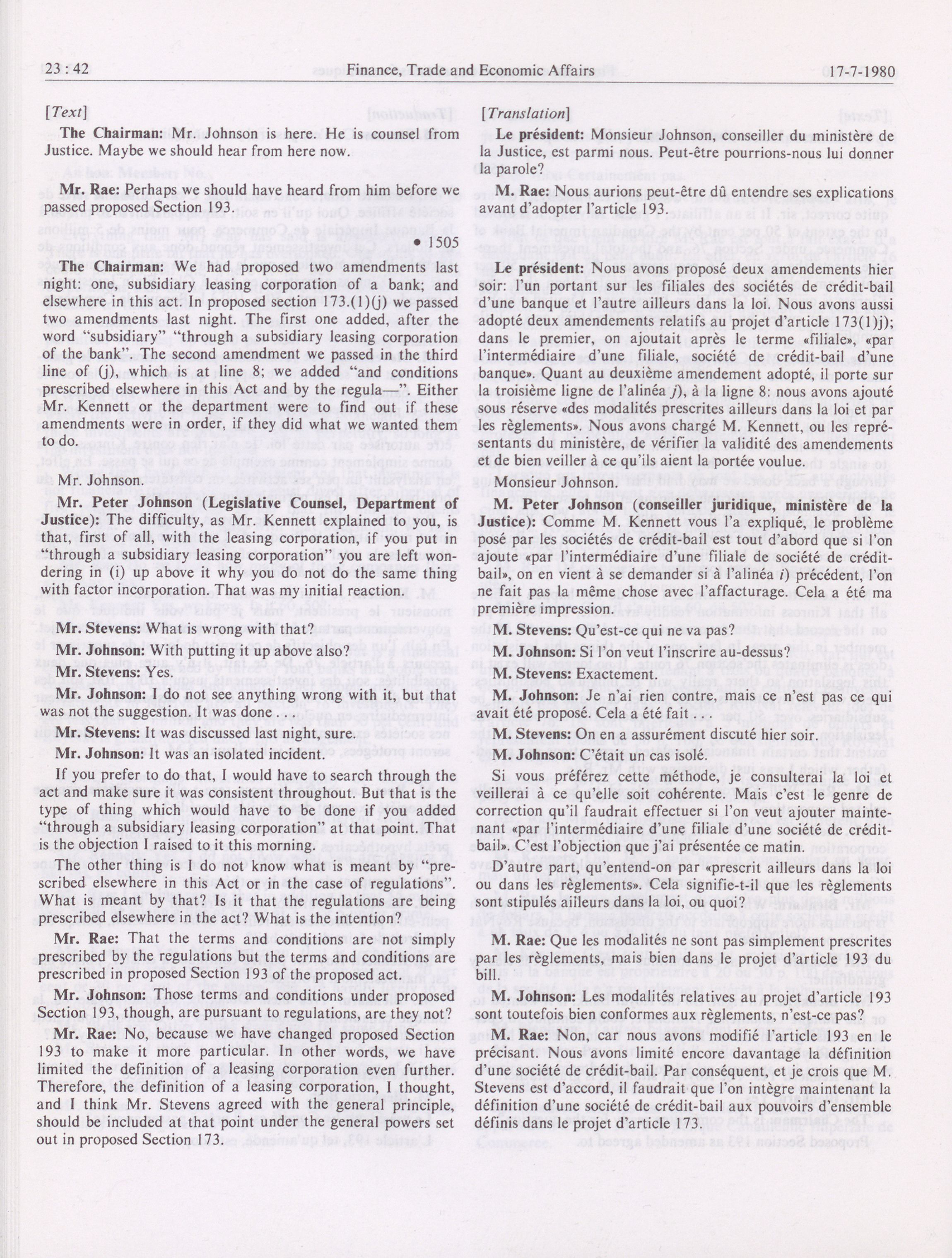 23 : 42 Finance, Trade and Economic Affairs 17-7-1980

[Text]

The Chairman: Mr. Johnson is here. He is counsel from Justice. Maybe we should hear from here now.

Mr. Rae: Perhaps we should have heard from him before we passed proposed Section 193.

• 1505

The Chairman: We had proposed two amendments last night: one, subsidiary leasing corporation of a bank; and elsewhere in this act. In proposed section 173.(1)(j) we passed two amendments last night. The first one added, after the word "subsidiary" "through a subsidiary leasing corporation of the bank". The second amendment we passed in the third line of (j), which is at line 8; we added "and conditions prescribed elsewhere in this Act and by the regula—". Either Mr. Kennett or the department were to find out if these amendments were in order, if they did what we wanted them to do.

Mr. Johnson.

Mr. Peter Johnson (Legislative Counsel, Department of Justice): The difficulty, as Mr. Kennett explained to you, is that, first of all, with the leasing corporation, if you put in "through a subsidiary leasing corporation" you are left wondering in (i) up above it why you do not do the same thing with factor incorporation. That was my initial reaction.

Mr. Stevens: What is wrong with that?

Mr. Johnson: With putting it up above also?

Mr. Stevens: Yes.

Mr. Johnson: I do not see anything wrong with it, but that was not the suggestion. It was done . . .

Mr. Stevens: It was discussed last night, sure.

Mr. Johnson: It was an isolated incident.

If you prefer to do that, I would have to search through the act and make sure it was consistent throughout. But that is the type of thing which would have to be done if you added "through a subsidiary leasing corporation" at that point. That is the objection I raised to it this morning.

The other thing is I do not know what is meant by "prescribed elsewhere in this Act or in the case of regulations". What is meant by that? Is it that the regulations are being prescribed elsewhere in the act? What is the intention?

Mr. Rae: That the terms and conditions are not simply prescribed by the regulations but the terms and conditions are prescribed in proposed Section 193 of the proposed act.

Mr. Johnson: Those terms and conditions under proposed Section 193, though, are pursuant to regulations, are they not?

Mr. Rae: No, because we have changed proposed Section 193 to make it more particular. In other words, we have limited the definition of a leasing corporation even further. Therefore, the definition of a leasing corporation, I thought, and I think Mr. Stevens agreed with the general principle, should be included at that point under the general powers set out in proposed Section 173.

[Translation]

Le président: Monsieur Johnson, conseiller du ministère de la Justice, est parmi nous. Peut-être pourrions-nous lui donner la parole?

M. Rae: Nous aurions peut-être dû entendre ses explications avant d'adopter l'article 193.

Le président: Nous avons proposé deux amendements hier soir: l'un portant sur les filiales des sociétés de crédit-bail d'une banque et l'autre ailleurs dans la loi. Nous avons aussi adopté deux amendements relatifs au projet d'article 173(1)j); dans le premier, on ajoutait après le terme «filiale», «par l'intermédiaire d'une filiale, société de crédit-bail d'une banque». Quant au deuxième amendement adopté, il porte sur la troisième ligne de l'alinéa j), à la ligne 8: nous avons ajouté sous réserve «des modalités prescrites ailleurs dans la loi et par les règlements». Nous avons chargé M. Kennett, ou les représentants du ministère, de vérifier la validité des amendements et de bien veiller à ce qu'ils aient la portée voulue.

Monsieur Johnson.

M. Peter Johnson (conseiller juridique, ministère de la Justice): Comme M. Kennett vous l'a expliqué, le problème posé par les sociétés de crédit-bail est tout d'abord que si l'on ajoute «par l'intermédiaire d'une filiale de société de crédit-bail», on en vient à se demander si à l'alinéa i) précédent, l'on ne fait pas la même chose avec l'affacturage. Cela a été ma première impression.

M. Stevens: Qu'est-ce qui ne va pas?

M. Johnson: Si l'on veut l'inscrire au-dessus?

M. Stevens: Exactement.

M. Johnson: Je n'ai rien contre, mais ce n'est pas ce qui avait été proposé. Cela a été fait . . .

M. Stevens: On en a assurément discuté hier soir.

M. Johnson: C'était un cas isolé.

Si vous préférez cette méthode, je consulterai la loi et veillerai à ce qu'elle soit cohérente. Mais c'est le genre de correction qu'il faudrait effectuer si l'on veut ajouter maintenant «par l'intermédiaire d'une filiale d'une société de crédit-bail». C'est l'objection que j'ai présentée ce matin.

D'autre part, qu'entend-on par «prescrit ailleurs dans la loi ou dans les règlements». Cela signifie-t-il que les règlements sont stipulés ailleurs dans la loi, ou quoi?

M. Rae: Que les modalités ne sont pas simplement prescrites par les règlements, mais bien dans le projet d'article 193 du bill.

M. Johnson: Les modalités relatives au projet d'article 193 sont toutefois bien conformes aux règlements, n'est-ce pas?

M. Rae: Non, car nous avons modifié l'article 193 en le précisant. Nous avons limité encore davantage la définition d'une société de crédit-bail. Par conséquent, et je crois que M. Stevens est d'accord, il faudrait que l'on intègre maintenant la définition d'une société de crédit-bail aux pouvoirs d'ensemble définis dans le projet d'article 173.